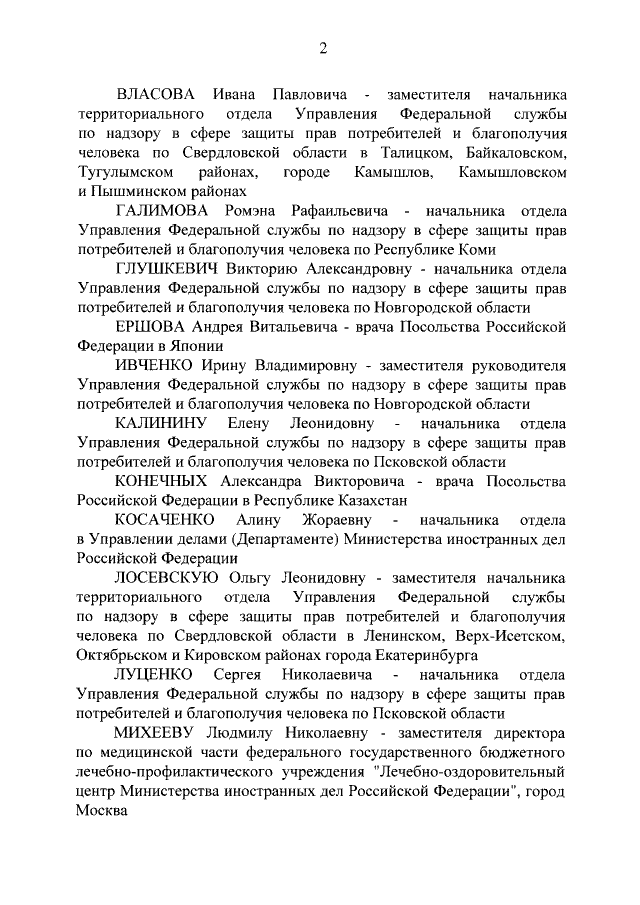 2

ВЛАСОВА Ивана Павловича - заместителя начальника территориального отдела Управления Федеральной службы по надзору в сфере защиты прав потребителей и благополучия человека по Свердловской области в Талицком, Байкаловском, Тугулымском районах, городе Камышлов, Камышловском и Пышминском районах

ГАЛИМОВА Ромэна Рафаильевича - начальника отдела Управления Федеральной службы по надзору в сфере защиты прав потребителей и благополучия человека по Республике Коми

ГЛУШКЕВИЧ Викторию Александровну - начальника отдела Управления Федеральной службы по надзору в сфере защиты прав потребителей и благополучия человека по Новгородской области

ЕРШОВА Андрея Витальевича - врача Посольства Российской Федерации в Японии

ИВЧЕНКО Ирину Владимировну - заместителя руководителя Управления Федеральной службы по надзору в сфере защиты прав потребителей и благополучия человека по Новгородской области

КАЛИНИНУ Елену Леонидовну - начальника отдела Управления Федеральной службы по надзору в сфере защиты прав потребителей и благополучия человека по Псковской области

КОНЕЧНЫХ Александра Викторовича - врача Посольства Российской Федерации в Республике Казахстан

КОСАЧЕНКО Алину Жораевну - начальника отдела в Управлении делами (Департаменте) Министерства иностранных дел Российской Федерации

ЛОСЕВСКУЮ Ольгу Леонидовну - заместителя начальника территориального отдела Управления Федеральной службы по надзору в сфере защиты прав потребителей и благополучия человека по Свердловской области в Ленинском, Верх-Исетском, Октябрьском и Кировском районах города Екатеринбурга

ЛУЦЕНКО Сергея Николаевича - начальника отдела Управления Федеральной службы по надзору в сфере защиты прав потребителей и благополучия человека по Псковской области

МИХЕЕВУ Людмилу Николаевну - заместителя директора по медицинской части федерального государственного бюджетного лечебно-профилактического учреждения "Лечебно-оздоровительный центр Министерства иностранных дел Российской Федерации", город Москва